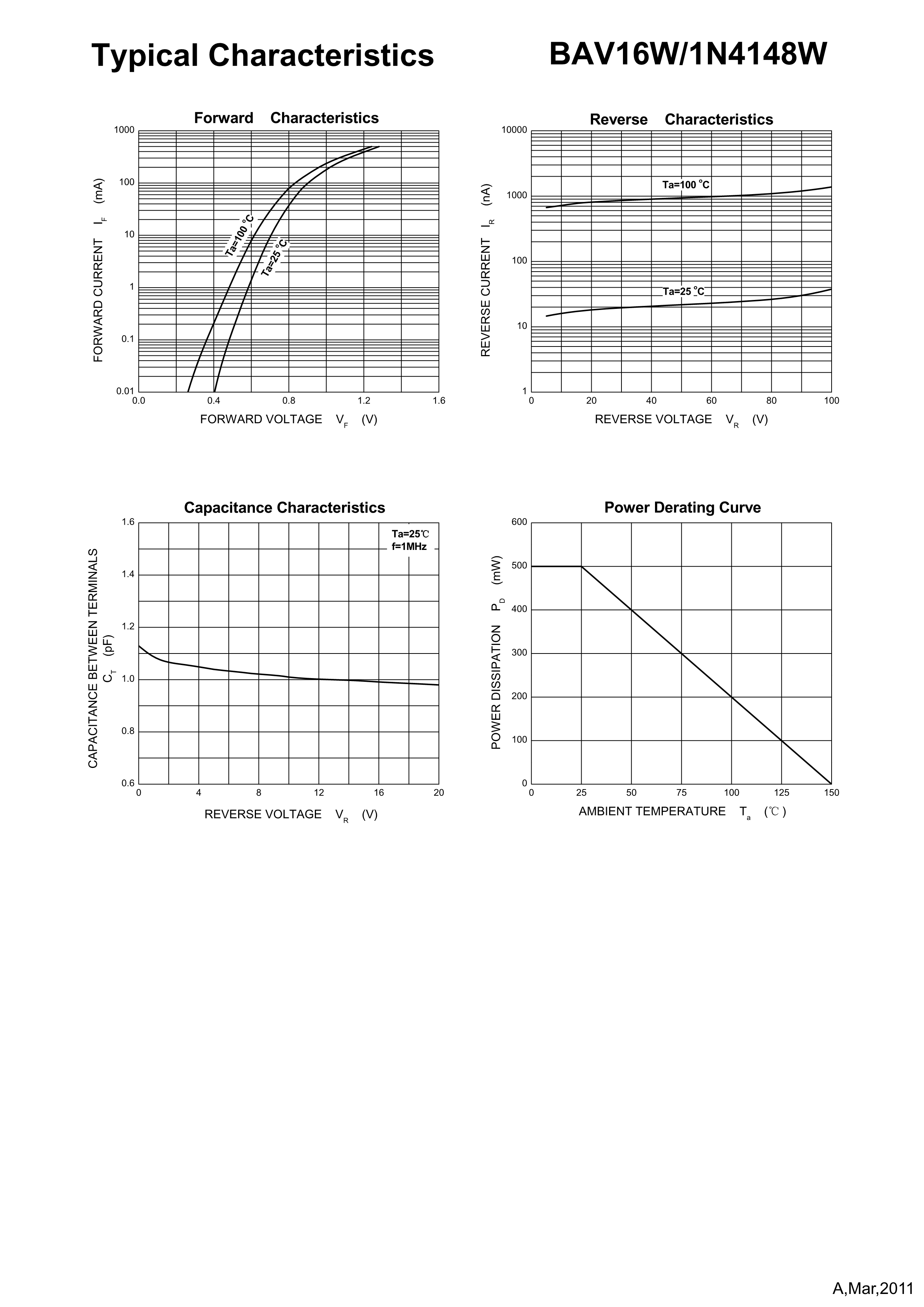 Typical Characteristics

BAV16W/1N4148W

Forward Characteristics

FORWARD CURRENT $I_F$ (mA)

1000
100
10
1
0.1
0.01

Ta=100 °C
Ta=25 °C

0.0 0.4 0.8 1.2 1.6

FORWARD VOLTAGE $V_F$ (V)

Reverse Characteristics

REVERSE CURRENT $I_R$ (nA)

10000
1000
100
10
1

Ta=100 °C
Ta=25 °C

0 20 40 60 80 100

REVERSE VOLTAGE $V_R$ (V)

Capacitance Characteristics

CAPACITANCE BETWEEN TERMINALS $C_T$ (pF)

1.6
1.4
1.2
1.0
0.8
0.6

Ta=25℃
f=1MHz

0 4 8 12 16 20

REVERSE VOLTAGE $V_R$ (V)

Power Derating Curve

POWER DISSIPATION $P_D$ (mW)

600
500
400
300
200
100
0

0 25 50 75 100 125 150

AMBIENT TEMPERATURE $T_a$ (℃)

A,Mar,2011